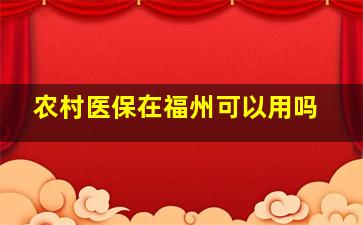 农村医保在福州可以用吗